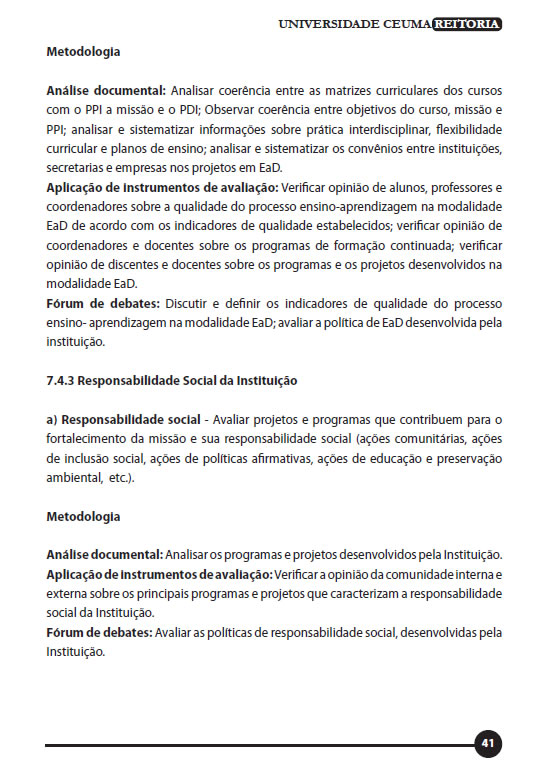 UNIVERSIDADE CEUMA REITORIA

Metodologia

Análise documental: Analisar coerência entre as matrizes curriculares dos cursos com o PPI a missão e o PDI; Observar coerência entre objetivos do curso, missão e PPI; analisar e sistematizar informações sobre prática interdisciplinar, flexibilidade curricular e planos de ensino; analisar e sistematizar os convênios entre instituições, secretarias e empresas nos projetos em EaD.
Aplicação de instrumentos de avaliação: Verificar opinião de alunos, professores e coordenadores sobre a qualidade do processo ensino-aprendizagem na modalidade EaD de acordo com os indicadores de qualidade estabelecidos; verificar opinião de coordenadores e docentes sobre os programas de formação continuada; verificar opinião de discentes e docentes sobre os programas e os projetos desenvolvidos na modalidade EaD.
Fórum de debates: Discutir e definir os indicadores de qualidade do processo ensino- aprendizagem na modalidade EaD; avaliar a política de EaD desenvolvida pela instituição.

7.4.3 Responsabilidade Social da Instituição

a) Responsabilidade social - Avaliar projetos e programas que contribuem para o fortalecimento da missão e sua responsabilidade social (ações comunitárias, ações de inclusão social, ações de políticas afirmativas, ações de educação e preservação ambiental, etc.).

Metodologia

Análise documental: Analisar os programas e projetos desenvolvidos pela Instituição.
Aplicação de instrumentos de avaliação: Verificar a opinião da comunidade interna e externa sobre os principais programas e projetos que caracterizam a responsabilidade social da Instituição.
Fórum de debates: Avaliar as políticas de responsabilidade social, desenvolvidas pela Instituição.

41